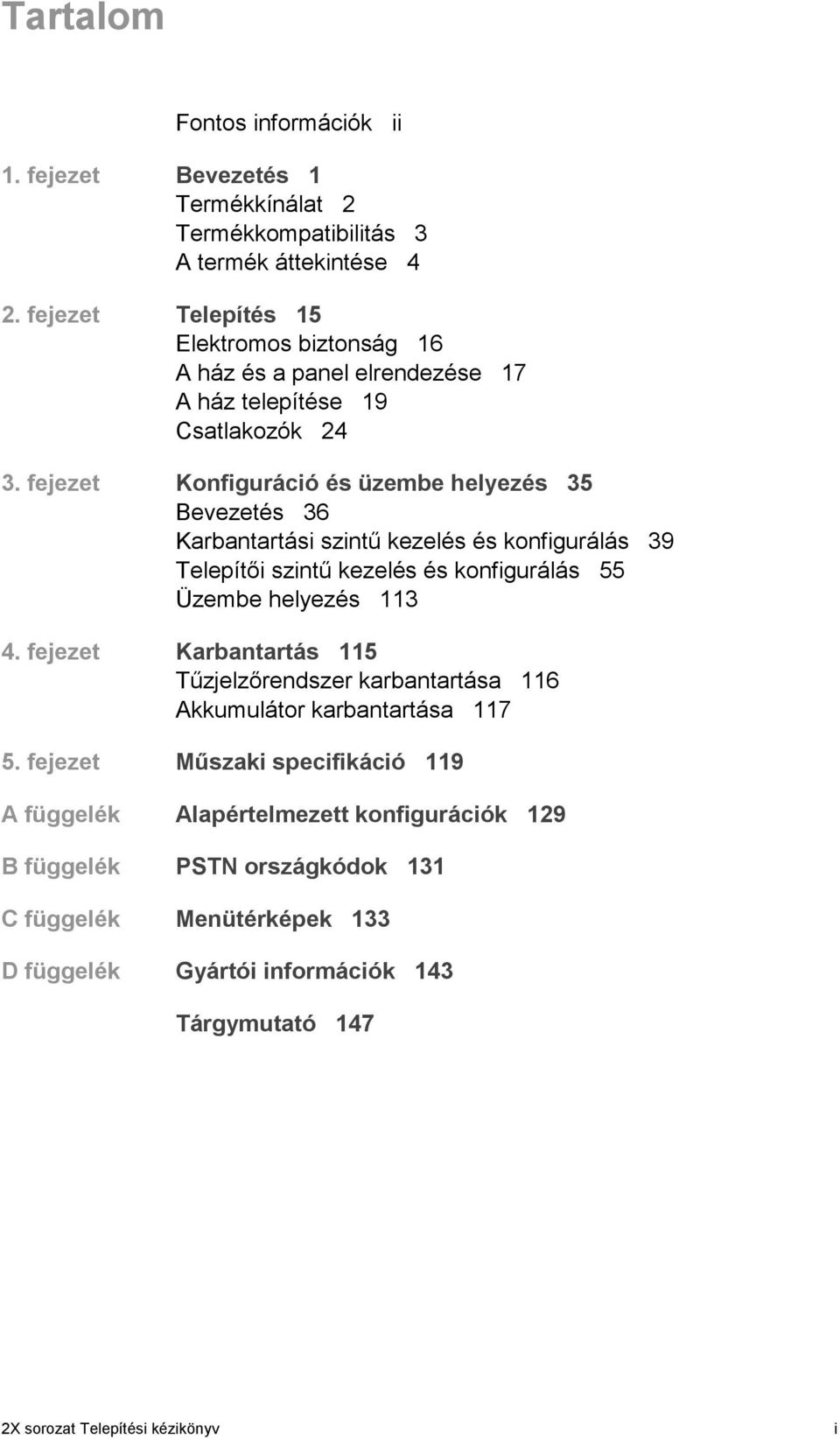 Tartalom

Fontos információk ii

1. fejezet Bevezetés 1
Termékkínálat 2
Termékkompatibilitás 3
A termék áttekintése 4

2. fejezet Telepítés 15
Elektromos biztonság 16
A ház és a panel elrendezése 17
A ház telepítése 19
Csatlakozók 24

3. fejezet Konfiguráció és üzembe helyezés 35
Bevezetés 36
Karbantartási szintű kezelés és konfigurálás 39
Telepítői szintű kezelés és konfigurálás 55
Üzembe helyezés 113

4. fejezet Karbantartás 115
Tűzjelzőrendszer karbantartása 116
Akkumulátor karbantartása 117

5. fejezet Műszaki specifikáció 119

A függelék Alapértelmezett konfigurációk 129

B függelék PSTN országkódok 131

C függelék Menütérképek 133

D függelék Gyártói információk 143

Tárgymutató 147

2X sorozat Telepítési kézikönyv i